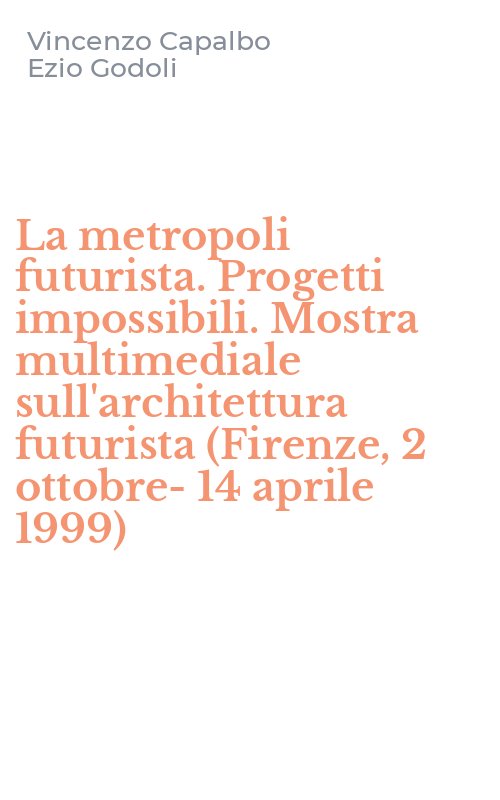 Vincenzo Capalbo
Ezio Godoli

La metropoli futurista. Progetti impossibili. Mostra multimediale sull'architettura futurista (Firenze, 2 ottobre- 14 aprile 1999)